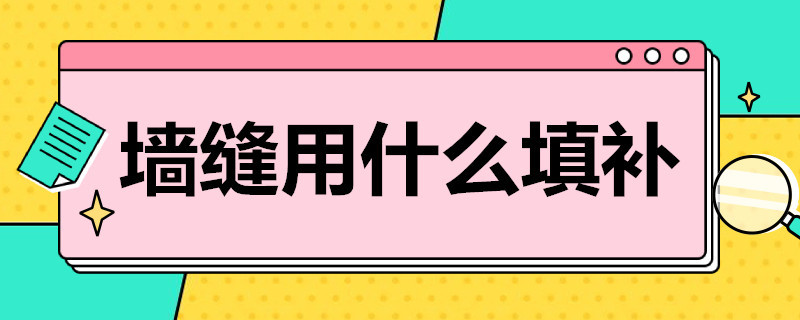 墙缝用什么填补